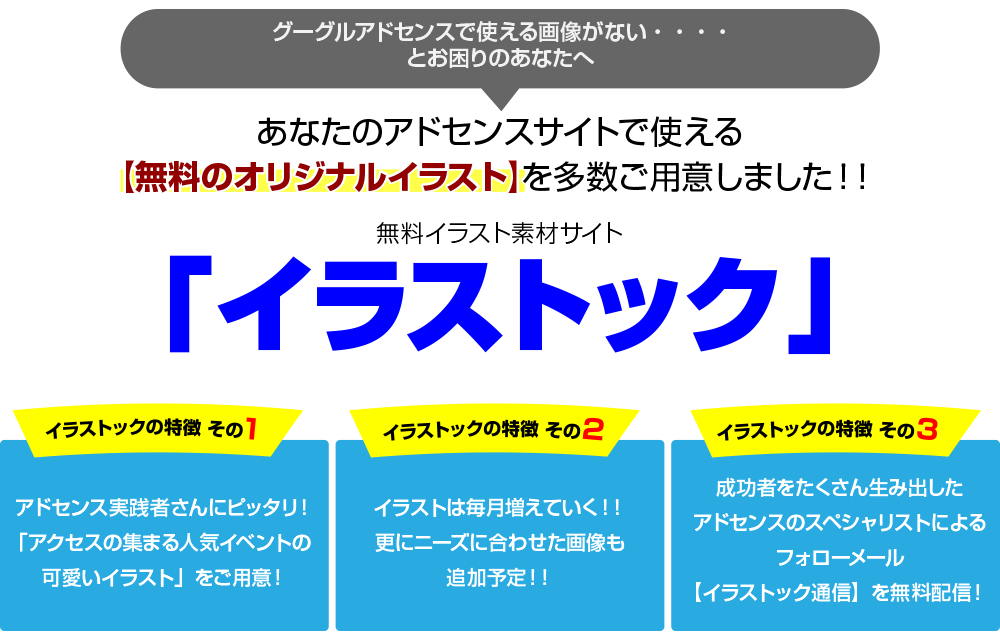 グーグルアドセンスで使える画像がない・・・・
とお困りのあなたへ

あなたのアドセンスサイトで使える
【無料のオリジナルイラスト】を多数ご用意しました！！

無料イラスト素材サイト
「イラストック」

イラストックの特徴 その1

アドセンス実践者さんにピッタリ！
「アクセスの集まる人気イベントの
可愛いイラスト」をご用意！

イラストックの特徴 その2

イラストは毎月増えていく！！
更にニーズに合わせた画像も
追加予定！！

イラストックの特徴 その3

成功者をたくさん生み出した
アドセンスのスペシャリストによる
フォローメール
【イラストック通信】を無料配信！